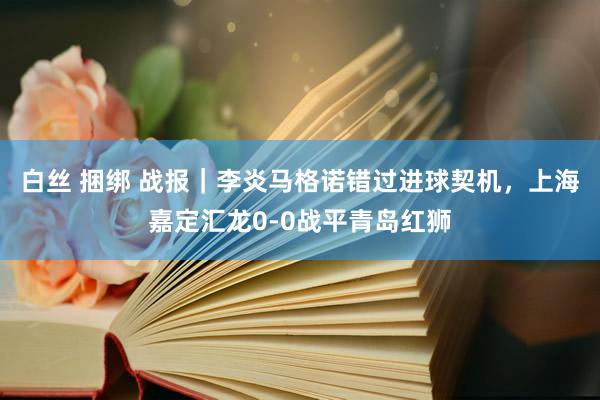 白丝 捆绑 战报｜李炎马格诺错过进球契机，上海嘉定汇龙0-0战平青岛红狮